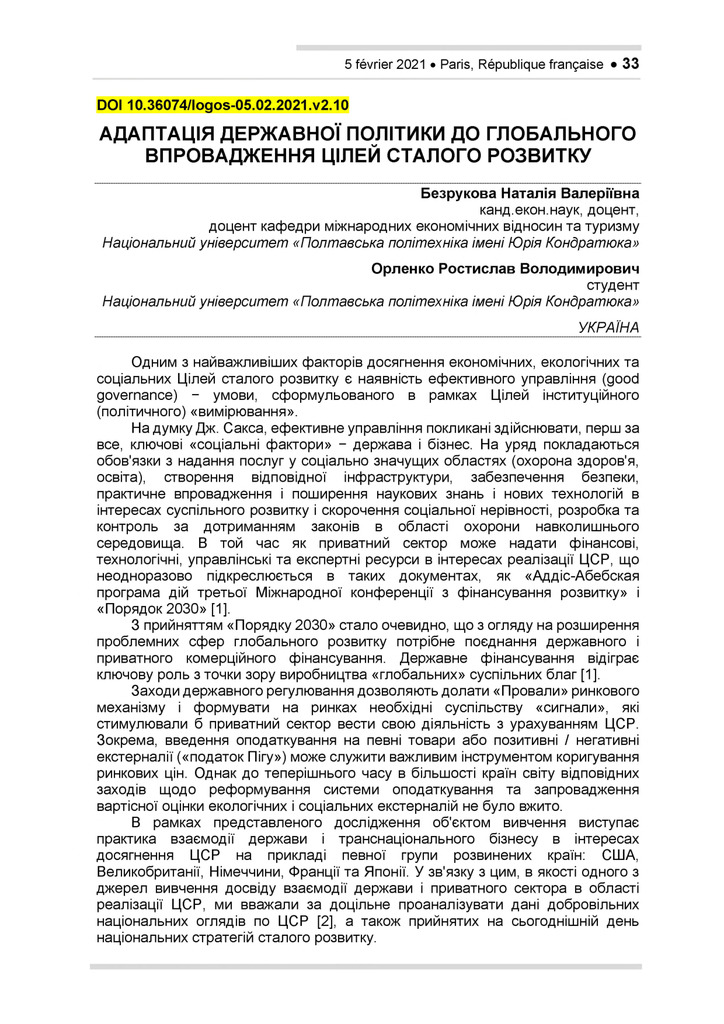 5 février 2021 • Paris, République française • 33

DOI 10.36074/logos-05.02.2021.v2.10

АДАПТАЦІЯ ДЕРЖАВНОЇ ПОЛІТИКИ ДО ГЛОБАЛЬНОГО ВПРОВАДЖЕННЯ ЦІЛЕЙ СТАЛОГО РОЗВИТКУ

Безрукова Наталія Валеріївна
канд.екон.наук, доцент,
доцент кафедри міжнародних економічних відносин та туризму
Національний університет «Полтавська політехніка імені Юрія Кондратюка»

Орленко Ростислав Володимирович
студент
Національний університет «Полтавська політехніка імені Юрія Кондратюка»

УКРАЇНА

Одним з найважливіших факторів досягнення економічних, екологічних та соціальних Цілей сталого розвитку є наявність ефективного управління (good governance) − умови, сформульованого в рамках Цілей інституційного (політичного) «вимірювання».

На думку Дж. Сакса, ефективне управління покликані здійснювати, перш за все, ключові «соціальні фактори» − держава і бізнес. На уряд покладаються обов'язки з надання послуг у соціально значущих областях (охорона здоров'я, освіта), створення відповідної інфраструктури, забезпечення безпеки, практичне впровадження і поширення наукових знань і нових технологій в інтересах суспільного розвитку і скорочення соціальної нерівності, розробка та контроль за дотриманням законів в області охорони навколишнього середовища. В той час як приватний сектор може надати фінансові, технологічні, управлінські та експертні ресурси в інтересах реалізації ЦСР, що неодноразово підкреслюється в таких документах, як «Аддіс-Абебская програма дій третьої Міжнародної конференції з фінансування розвитку» і «Порядок 2030» [1].

З прийняттям «Порядку 2030» стало очевидно, що з огляду на розширення проблемних сфер глобального розвитку потрібне поєднання державного і приватного комерційного фінансування. Державне фінансування відіграє ключову роль з точки зору виробництва «глобальних» суспільних благ [1].

Заходи державного регулювання дозволяють долати «Провали» ринкового механізму і формувати на ринках необхідні суспільству «сигнали», які стимулювали б приватний сектор вести свою діяльність з урахуванням ЦСР. Зокрема, введення оподаткування на певні товари або позитивні / негативні екстерналії («податок Пігу») може служити важливим інструментом коригування ринкових цін. Однак до теперішнього часу в більшості країн світу відповідних заходів щодо реформування системи оподаткування та запровадження вартісної оцінки екологічних і соціальних екстерналій не було вжито.

В рамках представленого дослідження об'єктом вивчення виступає практика взаємодії держави і транснаціонального бізнесу в інтересах досягнення ЦСР на прикладі певної групи розвинених країн: США, Великобританії, Німеччини, Франції та Японії. У зв'язку з цим, в якості одного з джерел вивчення досвіду взаємодії держави і приватного сектора в області реалізації ЦСР, ми вважали за доцільне проаналізувати дані добровільних національних оглядів по ЦСР [2], а також прийнятих на сьогоднішній день національних стратегій сталого розвитку.